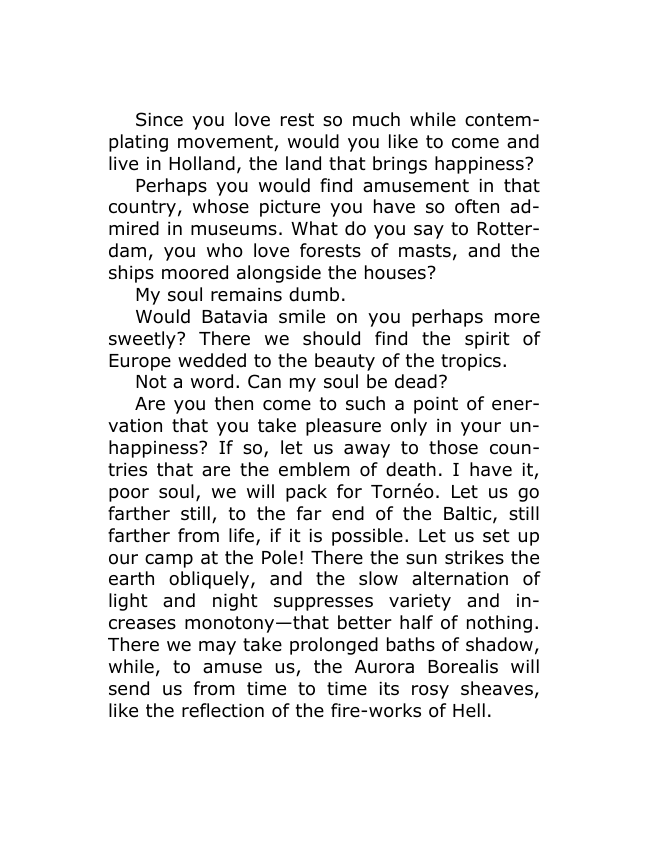 Since you love rest so much while contemplating movement, would you like to come and live in Holland, the land that brings happiness?

Perhaps you would find amusement in that country, whose picture you have so often admired in museums. What do you say to Rotterdam, you who love forests of masts, and the ships moored alongside the houses?

My soul remains dumb.

Would Batavia smile on you perhaps more sweetly? There we should find the spirit of Europe wedded to the beauty of the tropics.

Not a word. Can my soul be dead?

Are you then come to such a point of enervation that you take pleasure only in your unhappiness? If so, let us away to those countries that are the emblem of death. I have it, poor soul, we will pack for Tornéo. Let us go farther still, to the far end of the Baltic, still farther from life, if it is possible. Let us set up our camp at the Pole! There the sun strikes the earth obliquely, and the slow alternation of light and night suppresses variety and increases monotony—that better half of nothing. There we may take prolonged baths of shadow, while, to amuse us, the Aurora Borealis will send us from time to time its rosy sheaves, like the reflection of the fire-works of Hell.